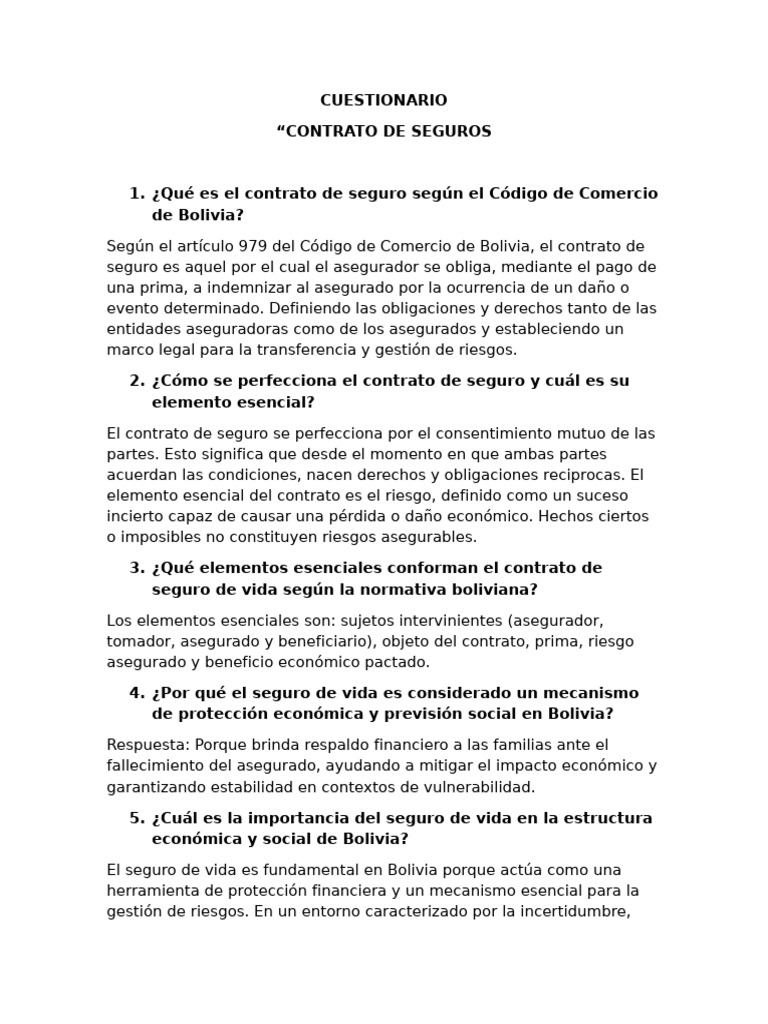 CUESTIONARIO

“CONTRATO DE SEGUROS

1. ¿Qué es el contrato de seguro según el Código de Comercio de Bolivia?

Según el artículo 979 del Código de Comercio de Bolivia, el contrato de seguro es aquel por el cual el asegurador se obliga, mediante el pago de una prima, a indemnizar al asegurado por la ocurrencia de un daño o evento determinado. Definiendo las obligaciones y derechos tanto de las entidades aseguradoras como de los asegurados y estableciendo un marco legal para la transferencia y gestión de riesgos.

2. ¿Cómo se perfecciona el contrato de seguro y cuál es su elemento esencial?

El contrato de seguro se perfecciona por el consentimiento mutuo de las partes. Esto significa que desde el momento en que ambas partes acuerdan las condiciones, nacen derechos y obligaciones reciprocas. El elemento esencial del contrato es el riesgo, definido como un suceso incierto capaz de causar una pérdida o daño económico. Hechos ciertos o imposibles no constituyen riesgos asegurables.

3. ¿Qué elementos esenciales conforman el contrato de seguro de vida según la normativa boliviana?

Los elementos esenciales son: sujetos intervinientes (asegurador, tomador, asegurado y beneficiario), objeto del contrato, prima, riesgo asegurado y beneficio económico pactado.

4. ¿Por qué el seguro de vida es considerado un mecanismo de protección económica y previsión social en Bolivia?

Respuesta: Porque brinda respaldo financiero a las familias ante el fallecimiento del asegurado, ayudando a mitigar el impacto económico y garantizando estabilidad en contextos de vulnerabilidad.

5. ¿Cuál es la importancia del seguro de vida en la estructura económica y social de Bolivia?

El seguro de vida es fundamental en Bolivia porque actúa como una herramienta de protección financiera y un mecanismo esencial para la gestión de riesgos. En un entorno caracterizado por la incertidumbre,